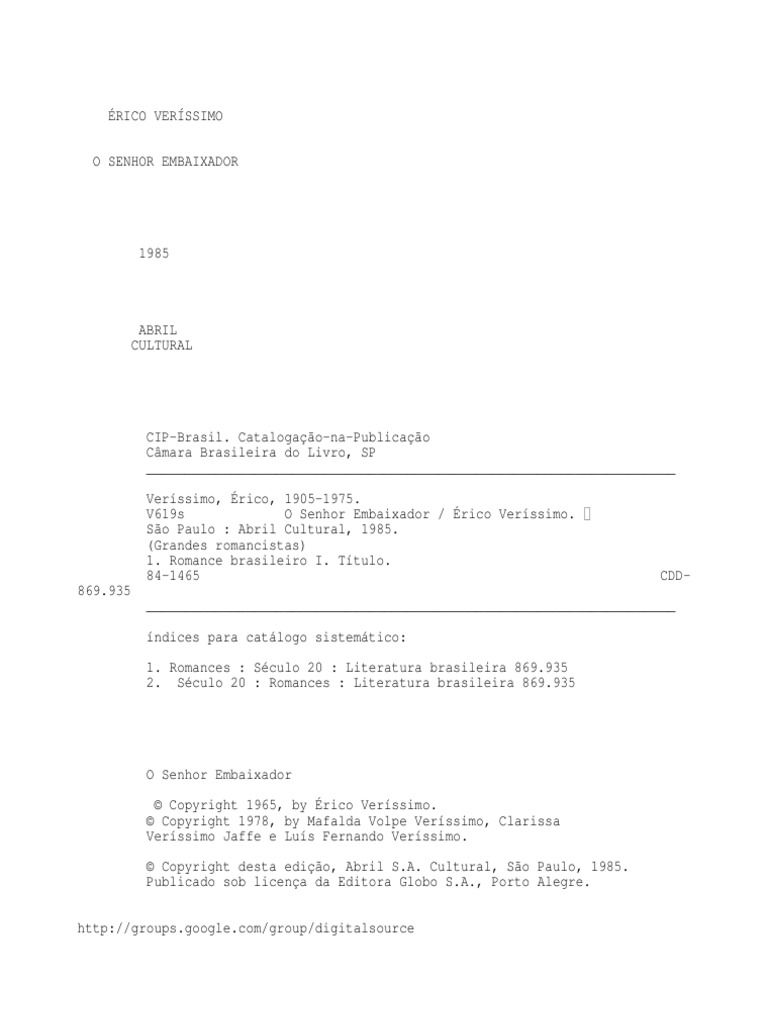 ÉRICO VERÍSSIMO

O SENHOR EMBAIXADOR

1985

ABRIL
CULTURAL

CIP-Brasil. Catalogação-na-Publicação
Câmara Brasileira do Livro, SP

Veríssimo, Érico, 1905-1975.
V619s O Senhor Embaixador / Érico Veríssimo. 
São Paulo : Abril Cultural, 1985.
(Grandes romancistas)
1. Romance brasileiro I. Título.
84-1465 CDD-869.935

índices para catálogo sistemático:

1. Romances : Século 20 : Literatura brasileira 869.935
2. Século 20 : Romances : Literatura brasileira 869.935

O Senhor Embaixador

© Copyright 1965, by Érico Veríssimo.
© Copyright 1978, by Mafalda Volpe Veríssimo, Clarissa Veríssimo Jaffe e Luís Fernando Veríssimo.

© Copyright desta edição, Abril S.A. Cultural, São Paulo, 1985.
Publicado sob licença da Editora Globo S.A., Porto Alegre.

http://groups.google.com/group/digitalsource